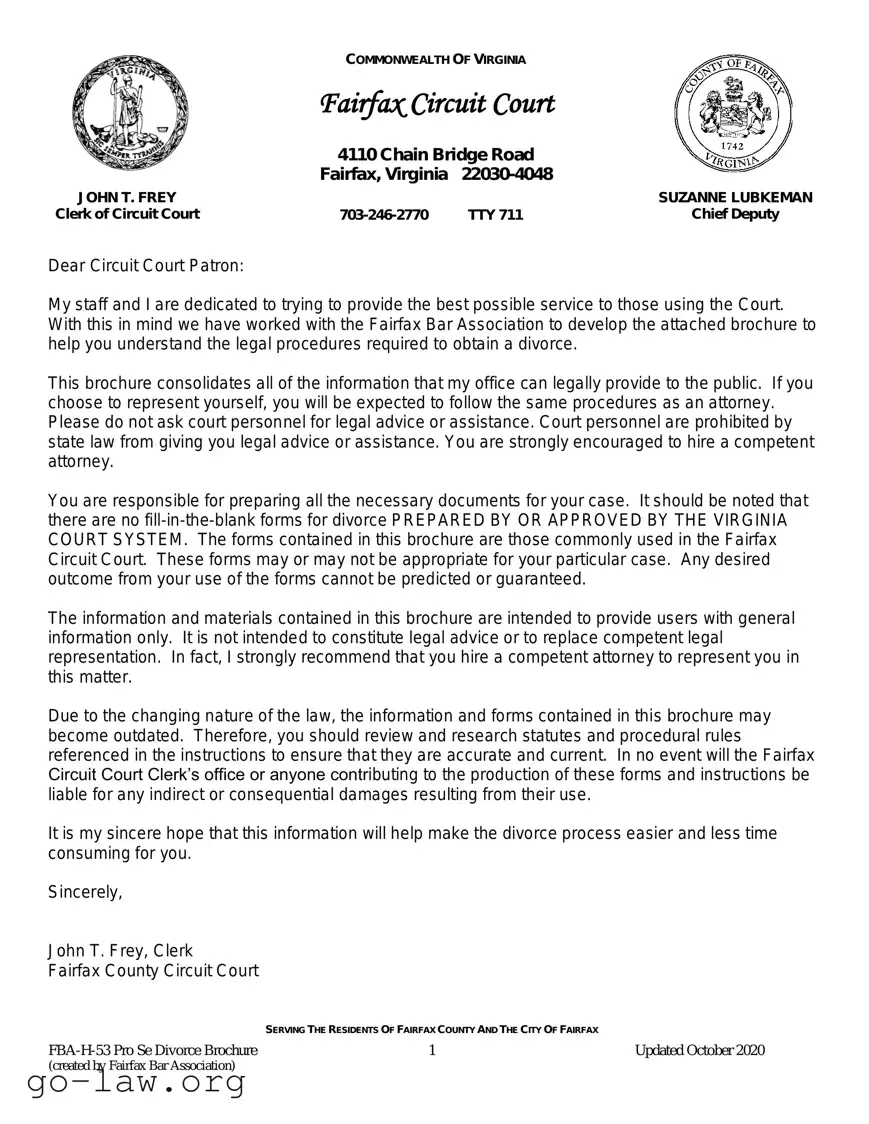 VIRGINIA
SIC SEMPER TYRANNIS

COMMONWEALTH OF VIRGINIA

Fairfax Circuit Court

4110 Chain Bridge Road
Fairfax, Virginia 22030-4048

703-246-2770 TTY 711

COUNTY OF FAIRFAX
1742
VIRGINIA

JOHN T. FREY
Clerk of Circuit Court

SUZANNE LUBKEMAN
Chief Deputy

Dear Circuit Court Patron:

My staff and I are dedicated to trying to provide the best possible service to those using the Court. With this in mind we have worked with the Fairfax Bar Association to develop the attached brochure to help you understand the legal procedures required to obtain a divorce.

This brochure consolidates all of the information that my office can legally provide to the public. If you choose to represent yourself, you will be expected to follow the same procedures as an attorney. Please do not ask court personnel for legal advice or assistance. Court personnel are prohibited by state law from giving you legal advice or assistance. You are strongly encouraged to hire a competent attorney.

You are responsible for preparing all the necessary documents for your case. It should be noted that there are no fill-in-the-blank forms for divorce PREPARED BY OR APPROVED BY THE VIRGINIA COURT SYSTEM. The forms contained in this brochure are those commonly used in the Fairfax Circuit Court. These forms may or may not be appropriate for your particular case. Any desired outcome from your use of the forms cannot be predicted or guaranteed.

The information and materials contained in this brochure are intended to provide users with general information only. It is not intended to constitute legal advice or to replace competent legal representation. In fact, I strongly recommend that you hire a competent attorney to represent you in this matter.

Due to the changing nature of the law, the information and forms contained in this brochure may become outdated. Therefore, you should review and research statutes and procedural rules referenced in the instructions to ensure that they are accurate and current. In no event will the Fairfax Circuit Court Clerk's office or anyone contributing to the production of these forms and instructions be liable for any indirect or consequential damages resulting from their use.

It is my sincere hope that this information will help make the divorce process easier and less time consuming for you.

Sincerely,

John T. Frey, Clerk
Fairfax County Circuit Court

SERVING THE RESIDENTS OF FAIRFAX COUNTY AND THE CITY OF FAIRFAX

FBA-H-53 Pro Se Divorce Brochure
(created by Fairfax Bar Association)
1
Updated October 2020

go-law.org